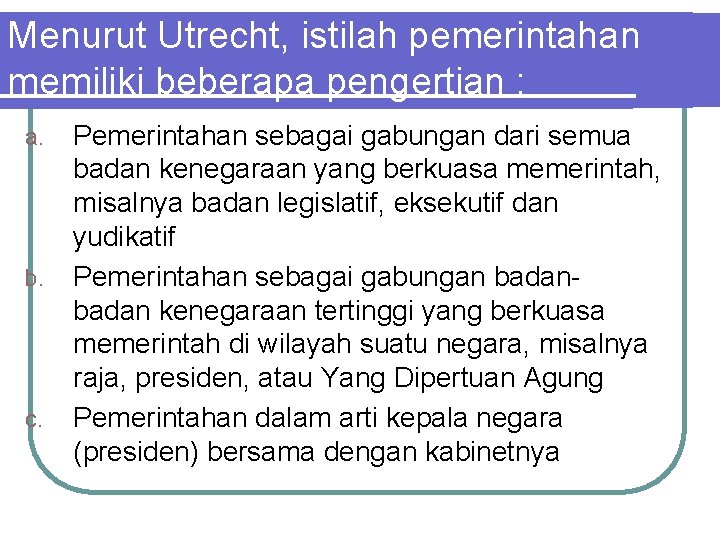 Menurut Utrecht, istilah pemerintahan memiliki beberapa pengertian :

a. Pemerintahan sebagai gabungan dari semua badan kenegaraan yang berkuasa memerintah, misalnya badan legislatif, eksekutif dan yudikatif
b. Pemerintahan sebagai gabungan badan-badan kenegaraan tertinggi yang berkuasa memerintah di wilayah suatu negara, misalnya raja, presiden, atau Yang Dipertuan Agung
c. Pemerintahan dalam arti kepala negara (presiden) bersama dengan kabinetnya